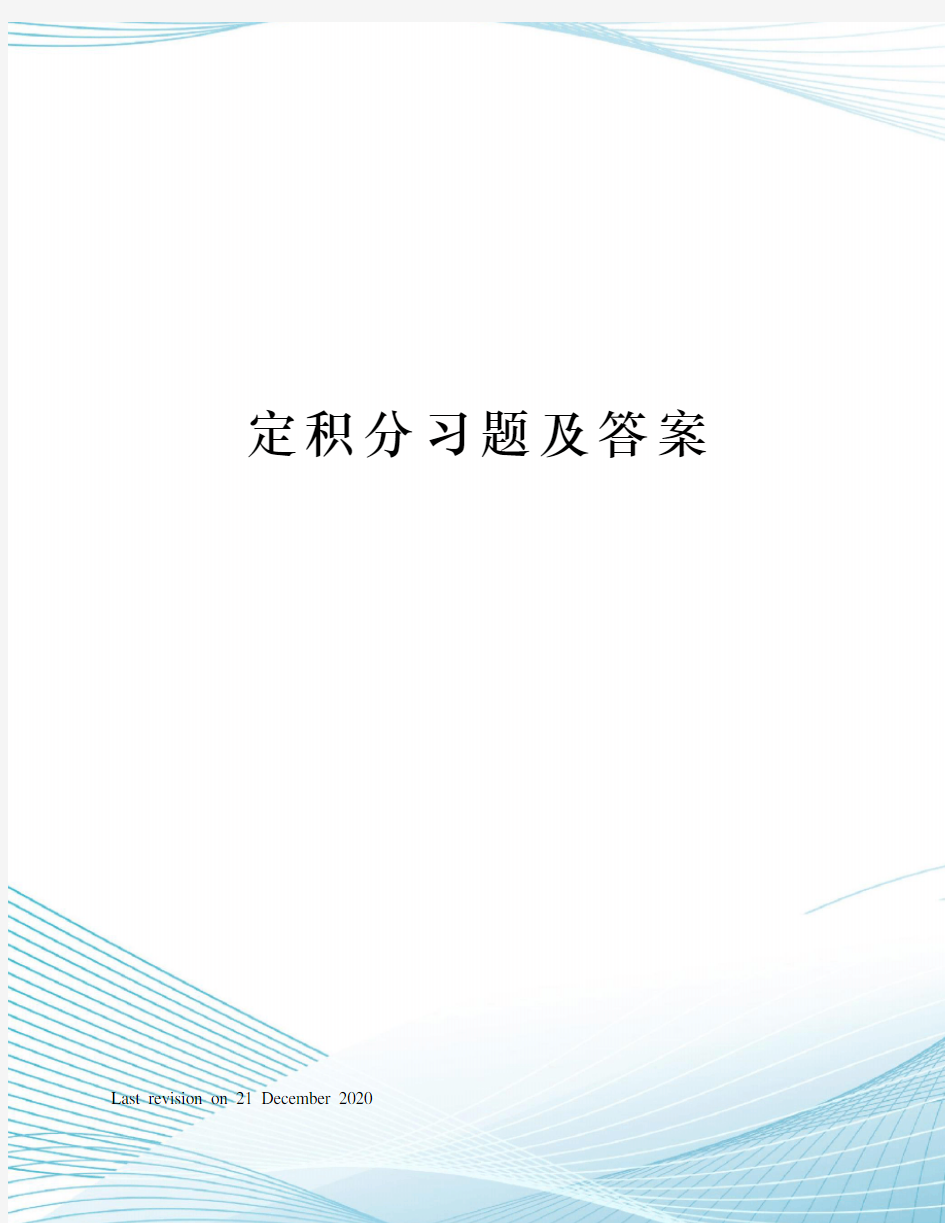 定积分习题及答案

Last revision on 21 December 2020